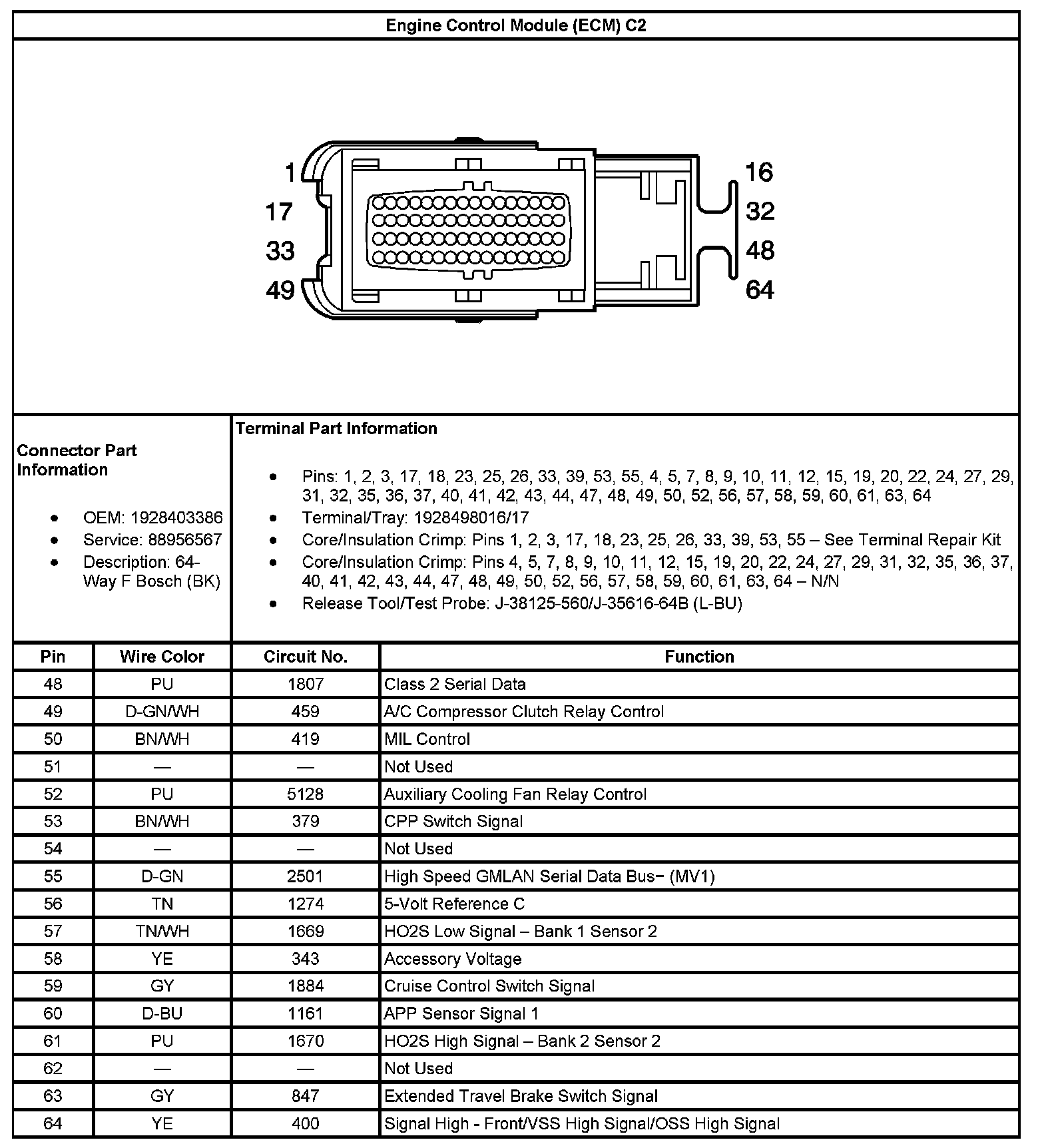 Engine Control Module (ECM) C2

1
17
33
49
16
32
48
64

Connector Part Information

• OEM: 1928403386
• Service: 88956567
• Description: 64-Way F Bosch (BK)

Terminal Part Information

• Pins: 1, 2, 3, 17, 18, 23, 25, 26, 33, 39, 53, 55, 4, 5, 7, 8, 9, 10, 11, 12, 15, 19, 20, 22, 24, 27, 29, 31, 32, 35, 36, 37, 40, 41, 42, 43, 44, 47, 48, 49, 50, 52, 56, 57, 58, 59, 60, 61, 63, 64
• Terminal/Tray: 1928498016/17
• Core/Insulation Crimp: Pins 1, 2, 3, 17, 18, 23, 25, 26, 33, 39, 53, 55 – See Terminal Repair Kit
• Core/Insulation Crimp: Pins 4, 5, 7, 8, 9, 10, 11, 12, 15, 19, 20, 22, 24, 27, 29, 31, 32, 35, 36, 37, 40, 41, 42, 43, 44, 47, 48, 49, 50, 52, 56, 57, 58, 59, 60, 61, 63, 64 – N/N
• Release Tool/Test Probe: J-38125-560/J-35616-64B (L-BU)

| Pin | Wire Color | Circuit No. | Function |
|---|---|---|---|
| 48 | PU | 1807 | Class 2 Serial Data |
| 49 | D-GN/WH | 459 | A/C Compressor Clutch Relay Control |
| 50 | BN/WH | 419 | MIL Control |
| 51 | — | — | Not Used |
| 52 | PU | 5128 | Auxiliary Cooling Fan Relay Control |
| 53 | BN/WH | 379 | CPP Switch Signal |
| 54 | — | — | Not Used |
| 55 | D-GN | 2501 | High Speed GMLAN Serial Data Bus− (MV1) |
| 56 | TN | 1274 | 5-Volt Reference C |
| 57 | TN/WH | 1669 | HO2S Low Signal – Bank 1 Sensor 2 |
| 58 | YE | 343 | Accessory Voltage |
| 59 | GY | 1884 | Cruise Control Switch Signal |
| 60 | D-BU | 1161 | APP Sensor Signal 1 |
| 61 | PU | 1670 | HO2S High Signal – Bank 2 Sensor 2 |
| 62 | — | — | Not Used |
| 63 | GY | 847 | Extended Travel Brake Switch Signal |
| 64 | YE | 400 | Signal High - Front/VSS High Signal/OSS High Signal |